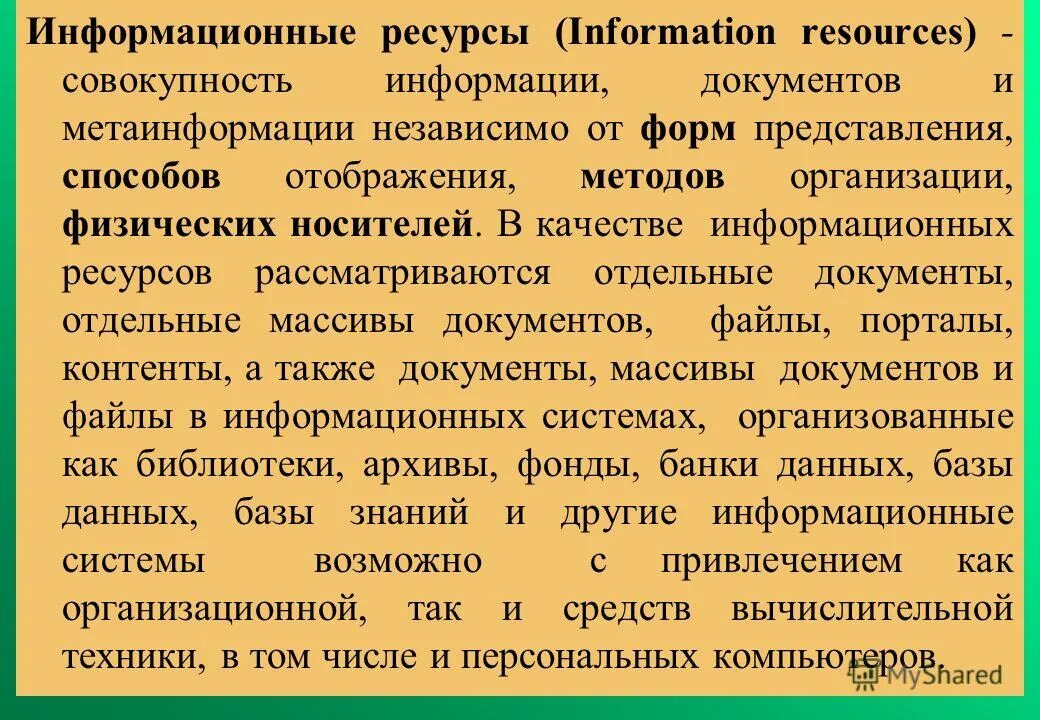 Информационные ресурсы (Information resources) - совокупность информации, документов и метаинформации независимо от форм представления, способов отображения, методов организации, физических носителей. В качестве информационных ресурсов рассматриваются отдельные документы, отдельные массивы документов, файлы, порталы, контенты, а также документы, массивы документов и файлы в информационных системах, организованные как библиотеки, архивы, фонды, банки данных, базы данных, базы знаний и другие информационные системы возможно с привлечением как организационной, так и средств вычислительной техники, в том числе и персональных компьютеров.

MyShared